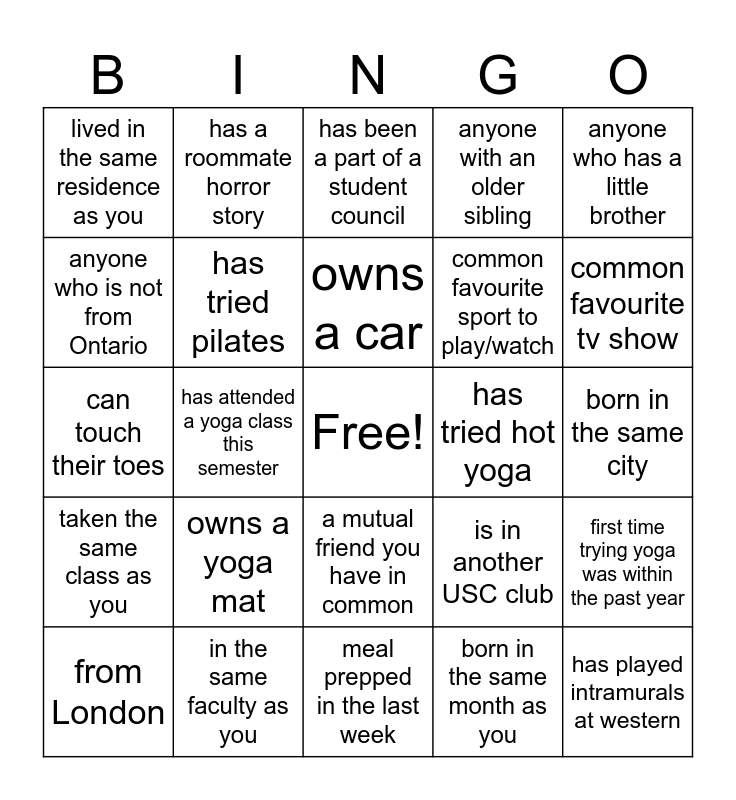 | B | I | N | G | O |
|---|---|---|---|---|
| lived in the same residence as you | has a roommate horror story | has been a part of a student council | anyone with an older sibling | anyone who has a little brother |
| anyone who is not from Ontario | has tried pilates | owns a car | common favourite sport to play/watch | common favourite tv show |
| can touch their toes | has attended a yoga class this semester | Free! | has tried hot yoga | born in the same city |
| taken the same class as you | owns a yoga mat | a mutual friend you have in common | is in another USC club | first time trying yoga was within the past year |
| from London | in the same faculty as you | meal prepped in the last week | born in the same month as you | has played intramurals at western |